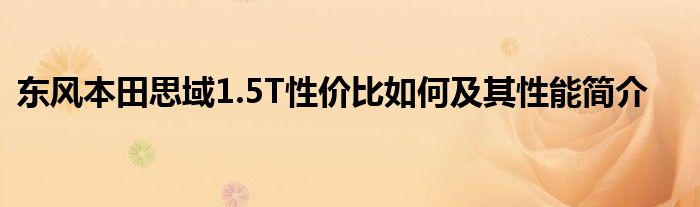 东风本田思域1.5T性价比如何及其性能简介